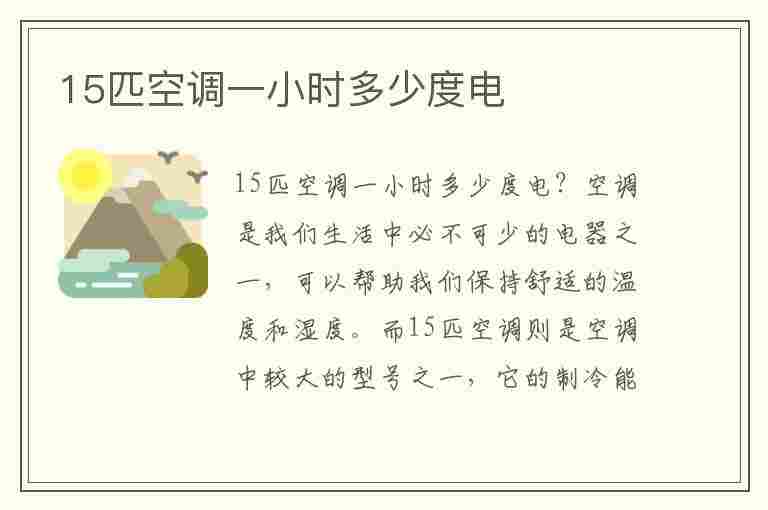 15匹空调一小时多少度电

15匹空调一小时多少度电？空调是我们生活中必不可少的电器之一，可以帮助我们保持舒适的温度和湿度。而15匹空调则是空调中较大的型号之一，它的制冷能